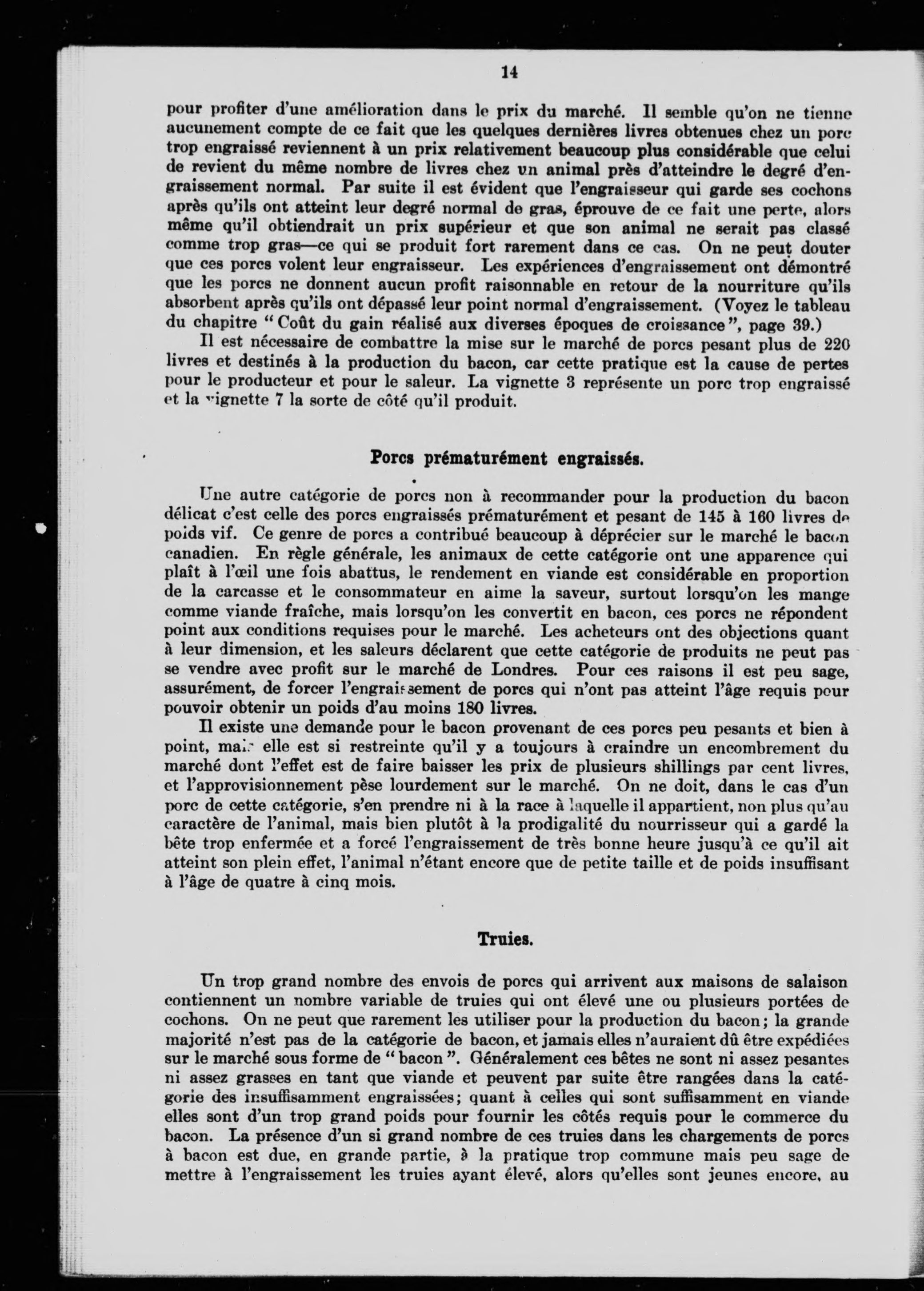 14

pour profiter d'une amélioration dans le prix du marché. Il semble qu'on ne tienne aucunement compte de ce fait que les quelques dernières livres obtenues chez un porc trop engraissé reviennent à un prix relativement beaucoup plus considérable que celui de revient du même nombre de livres chez un animal près d'atteindre le degré d'engraissement normal. Par suite il est évident que l'engraisseur qui garde ses cochons après qu'ils ont atteint leur degré normal de gras, éprouve de ce fait une perte, alors même qu'il obtiendrait un prix supérieur et que son animal ne serait pas classé comme trop gras—ce qui se produit fort rarement dans ce cas. On ne peut douter que ces porcs volent leur engraisseur. Les expériences d'engraissement ont démontré que les porcs ne donnent aucun profit raisonnable en retour de la nourriture qu'ils absorbent après qu'ils ont dépassé leur point normal d'engraissement. (Voyez le tableau du chapitre "Coût du gain réalisé aux diverses époques de croissance", page 39.)

Il est nécessaire de combattre la mise sur le marché de porcs pesant plus de 220 livres et destinés à la production du bacon, car cette pratique est la cause de pertes pour le producteur et pour le saleur. La vignette 3 représente un porc trop engraissé et la vignette 7 la sorte de côté qu'il produit.

Porcs prématurément engraissés.

Une autre catégorie de porcs non à recommander pour la production du bacon délicat c'est celle des porcs engraissés prématurément et pesant de 145 à 160 livres de poids vif. Ce genre de porcs a contribué beaucoup à déprécier sur le marché le bacon canadien. En règle générale, les animaux de cette catégorie ont une apparence qui plaît à l'œil une fois abattus, le rendement en viande est considérable en proportion de la carcasse et le consommateur en aime la saveur, surtout lorsqu'on les mange comme viande fraîche, mais lorsqu'on les convertit en bacon, ces porcs ne répondent point aux conditions requises pour le marché. Les acheteurs ont des objections quant à leur dimension, et les saleurs déclarent que cette catégorie de produits ne peut pas se vendre avec profit sur le marché de Londres. Pour ces raisons il est peu sage, assurément, de forcer l'engraissement de porcs qui n'ont pas atteint l'âge requis pour pouvoir obtenir un poids d'au moins 180 livres.

Il existe une demande pour le bacon provenant de ces porcs peu pesants et bien à point, mais elle est si restreinte qu'il y a toujours à craindre un encombrement du marché dont l'effet est de faire baisser les prix de plusieurs shillings par cent livres, et l'approvisionnement pèse lourdement sur le marché. On ne doit, dans le cas d'un porc de cette catégorie, s'en prendre ni à la race à laquelle il appartient, non plus qu'au caractère de l'animal, mais bien plutôt à la prodigalité du nourrisseur qui a gardé la bête trop enfermée et a forcé l'engraissement de très bonne heure jusqu'à ce qu'il ait atteint son plein effet, l'animal n'étant encore que de petite taille et de poids insuffisant à l'âge de quatre à cinq mois.

Truies.

Un trop grand nombre des envois de porcs qui arrivent aux maisons de salaison contiennent un nombre variable de truies qui ont élevé une ou plusieurs portées de cochons. On ne peut que rarement les utiliser pour la production du bacon; la grande majorité n'est pas de la catégorie de bacon, et jamais elles n'auraient dû être expédiées sur le marché sous forme de "bacon". Généralement ces bêtes ne sont ni assez pesantes ni assez grasses en tant que viande et peuvent par suite être rangées dans la catégorie des insuffisamment engraissées; quant à celles qui sont suffisamment en viande elles sont d'un trop grand poids pour fournir les côtés requis pour le commerce du bacon. La présence d'un si grand nombre de ces truies dans les chargements de porcs à bacon est due, en grande partie, à la pratique trop commune mais peu sage de mettre à l'engraissement les truies ayant élevé, alors qu'elles sont jeunes encore, au